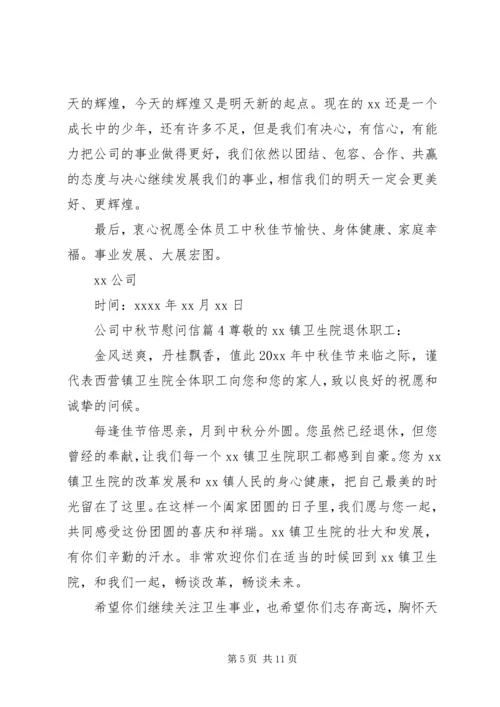 天的辉煌，今天的辉煌又是明天新的起点。现在的 xx 还是一个成长中的少年，还有许多不足，但是我们有决心，有信心，有能力把公司的事业做得更好，我们依然以团结、包容、合作、共赢的态度与决心继续发展我们的事业，相信我们的明天一定会更美好、更辉煌。

最后，衷心祝愿全体员工中秋佳节愉快、身体健康、家庭幸福。事业发展、大展宏图。

xx 公司

时间：xxxx 年 xx 月 xx 日

公司中秋节慰问信篇 4 尊敬的 xx 镇卫生院退休职工：

金风送爽，丹桂飘香，值此 20xx 年中秋佳节来临之际，谨代表西营镇卫生院全体职工向您和您的家人，致以良好的祝愿和诚挚的问候。

每逢佳节倍思亲，月到中秋分外圆。您虽然已经退休，但您曾经的奉献，让我们每一个 xx 镇卫生院职工都感到自豪。您为 xx 镇卫生院的改革发展和 xx 镇人民的身心健康，把自己最美的时光留在了这里。在这样一个阖家团圆的日子里，我们愿与您一起，共同感受这份团圆的喜庆和祥瑞。xx 镇卫生院的壮大和发展，有你们辛勤的汗水。非常欢迎你们在适当的时候回到 xx 镇卫生院，和我们一起，畅谈改革，畅谈未来。

希望你们继续关注卫生事业，也希望你们志存高远，胸怀天

第 5 页 共 11 页